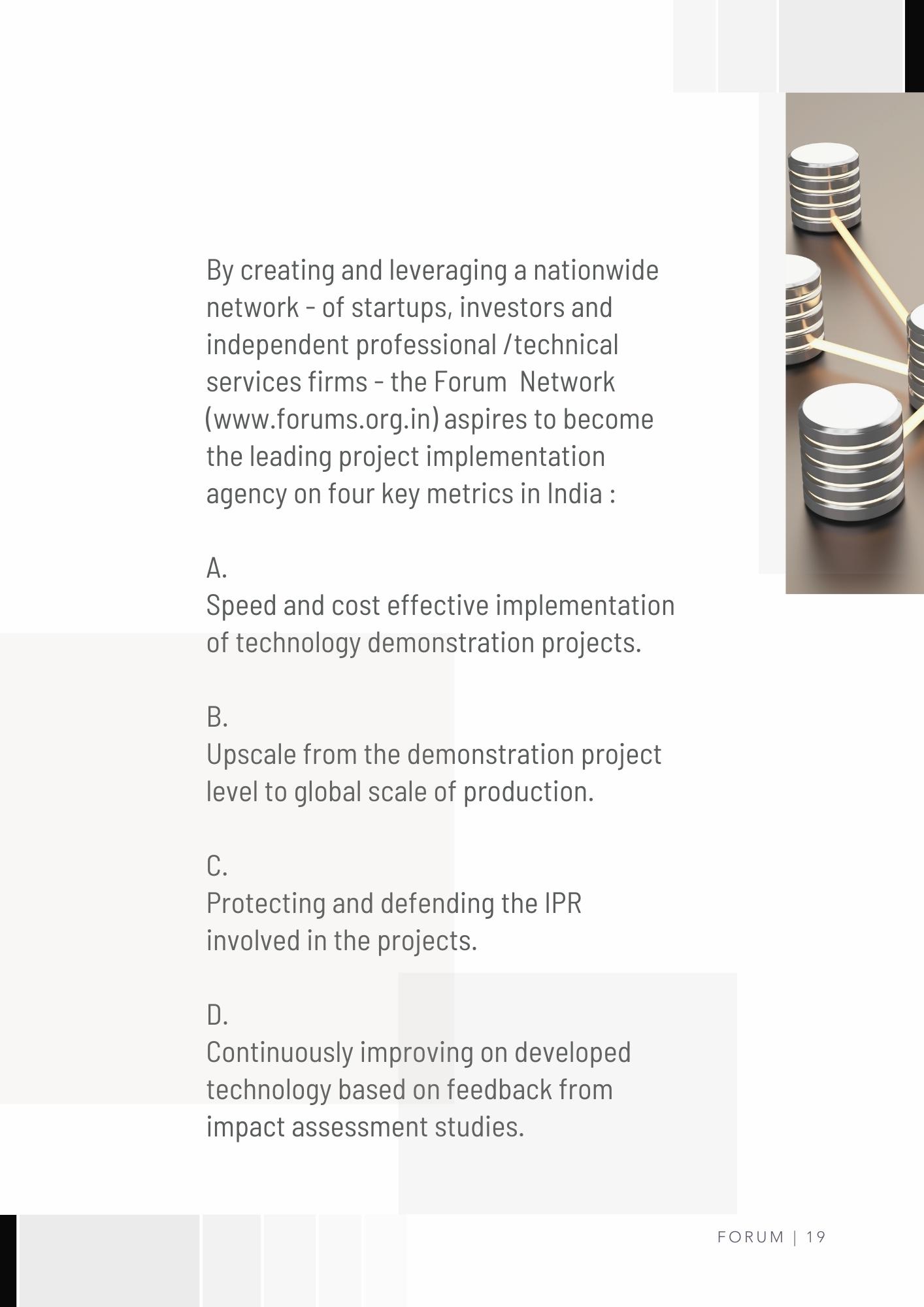 By creating and leveraging a nationwide network - of startups, investors and independent professional /technical services firms - the Forum Network (www.forums.org.in) aspires to become the leading project implementation agency on four key metrics in India :

A.
Speed and cost effective implementation of technology demonstration projects.

B.
Upscale from the demonstration project level to global scale of production.

C.
Protecting and defending the IPR involved in the projects.

D.
Continuously improving on developed technology based on feedback from impact assessment studies.

FORUM | 19